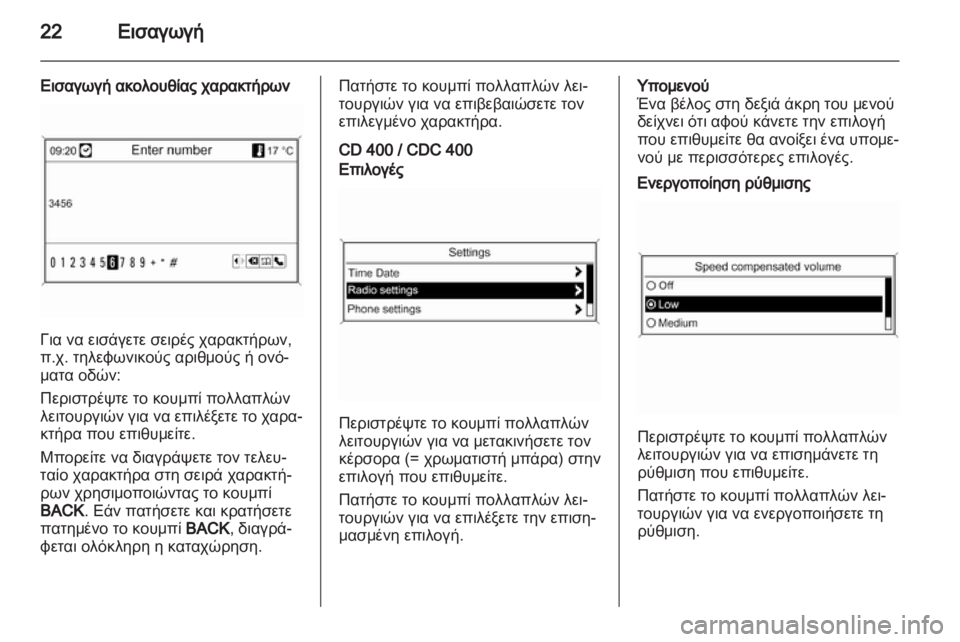 22 Εισαγωγή

Εισαγωγή ακολουθίας χαρακτήρων

09:20 Enter number 17 °C

3456

0 1 2 3 4 5 6 7 8 9 + * #

Για να εισάγετε σειρές χαρακτήρων, π.χ. τηλεφωνικούς αριθμούς ή ονόματα οδών:

Περιστρέψτε το κουμπί πολλαπλών λειτουργιών για να επιλέξετε το χαρακτήρα που επιθυμείτε.

Μπορείτε να διαγράψετε τον τελευταίο χαρακτήρα στη σειρά χαρακτήρων χρησιμοποιώντας το κουμπί BACK. Εάν πατήσετε και κρατήσετε πατημένο το κουμπί BACK, διαγράφεται ολόκληρη η καταχώρηση.

Πατήστε το κουμπί πολλαπλών λειτουργιών για να επιβεβαιώσετε τον επιλεγμένο χαρακτήρα.

CD 400 / CDC 400

Επιλογές

Settings
Time Date
Radio settings
Phone settings

Περιστρέψτε το κουμπί πολλαπλών λειτουργιών για να μετακινήσετε τον κέρσορα (= χρωματιστή μπάρα) στην επιλογή που επιθυμείτε.

Πατήστε το κουμπί πολλαπλών λειτουργιών για να επιλέξετε την επισημασμένη επιλογή.

Υπομενού

Ένα βέλος στη δεξιά άκρη του μενού δείχνει ότι αφού κάνετε την επιλογή που επιθυμείτε θα ανοίξει ένα υπομενού με περισσότερες επιλογές.

Ενεργοποίηση ρύθμισης

Speed compensated volume
Off
Low
Medium

Περιστρέψτε το κουμπί πολλαπλών λειτουργιών για να επισημάνετε τη ρύθμιση που επιθυμείτε.

Πατήστε το κουμπί πολλαπλών λειτουργιών για να ενεργοποιήσετε τη ρύθμιση.

carmanualsonline.info